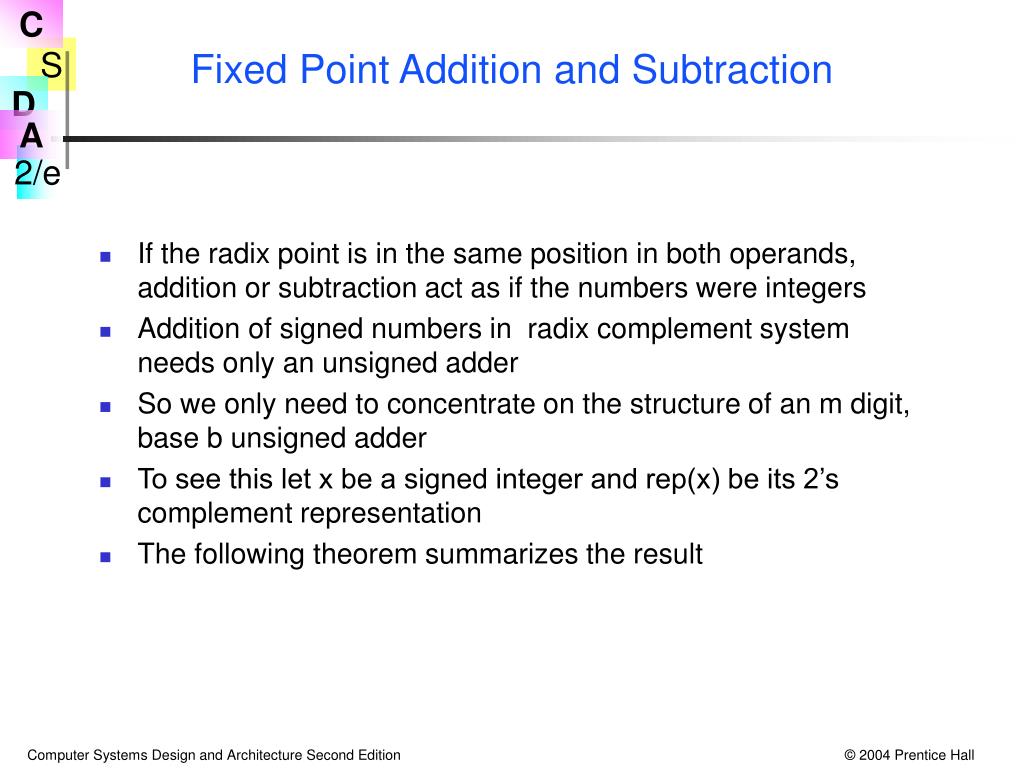 C
S
D
A
2/e

Fixed Point Addition and Subtraction

- If the radix point is in the same position in both operands, addition or subtraction act as if the numbers were integers
- Addition of signed numbers in radix complement system needs only an unsigned adder
- So we only need to concentrate on the structure of an m digit, base b unsigned adder
- To see this let x be a signed integer and rep(x) be its 2's complement representation
- The following theorem summarizes the result

Computer Systems Design and Architecture Second Edition

© 2004 Prentice Hall